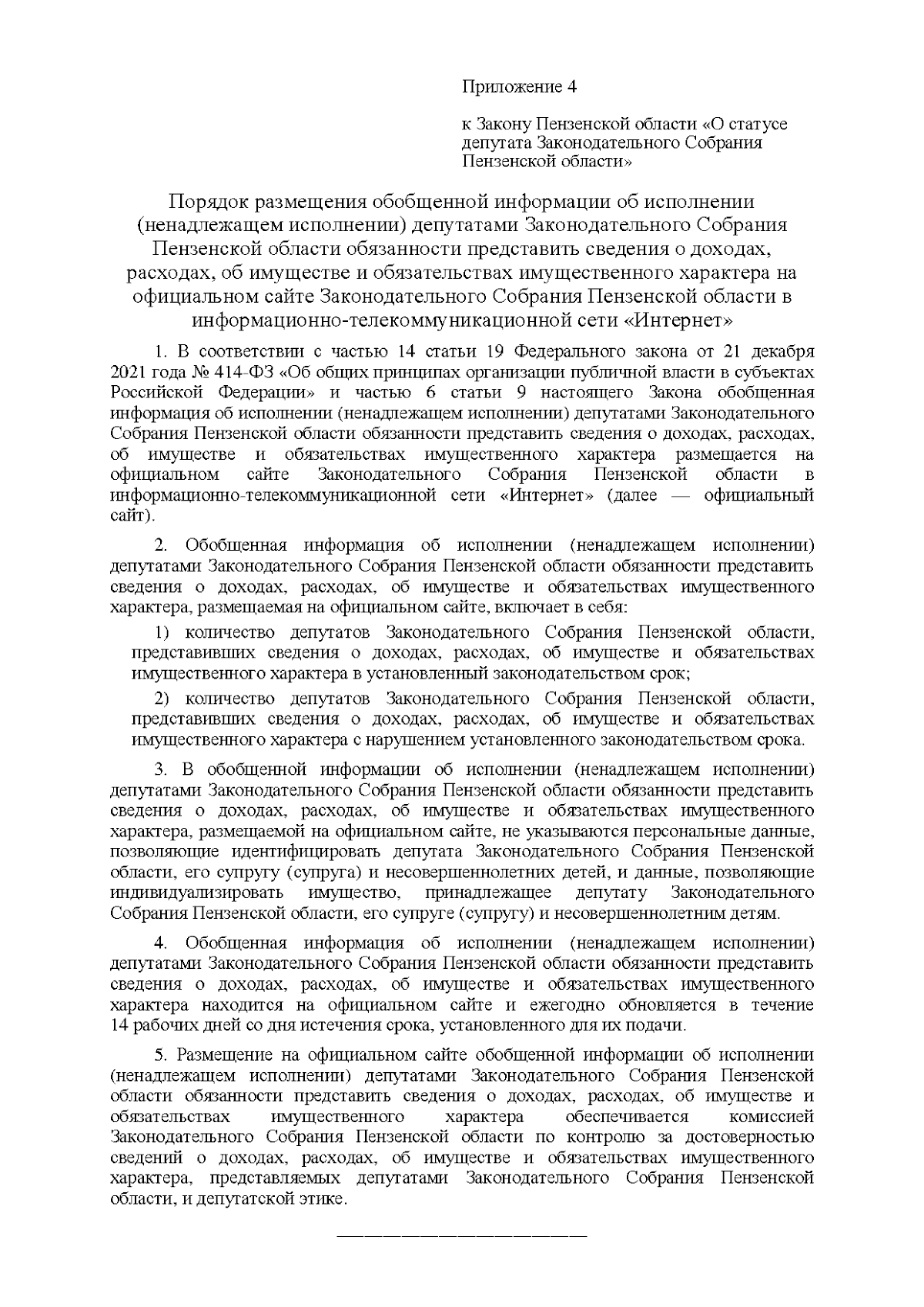 Приложение 4

к Закону Пензенской области «О статусе депутата Законодательного Собрания Пензенской области»

Порядок размещения обобщенной информации об исполнении (ненадлежащем исполнении) депутатами Законодательного Собрания Пензенской области обязанности представить сведения о доходах, расходах, об имуществе и обязательствах имущественного характера на официальном сайте Законодательного Собрания Пензенской области в информационно-телекоммуникационной сети «Интернет»

1. В соответствии с частью 14 статьи 19 Федерального закона от 21 декабря 2021 года № 414-ФЗ «Об общих принципах организации публичной власти в субъектах Российской Федерации» и частью 6 статьи 9 настоящего Закона обобщенная информация об исполнении (ненадлежащем исполнении) депутатами Законодательного Собрания Пензенской области обязанности представить сведения о доходах, расходах, об имуществе и обязательствах имущественного характера размещается на официальном сайте Законодательного Собрания Пензенской области в информационно-телекоммуникационной сети «Интернет» (далее — официальный сайт).

2. Обобщенная информация об исполнении (ненадлежащем исполнении) депутатами Законодательного Собрания Пензенской области обязанности представить сведения о доходах, расходах, об имуществе и обязательствах имущественного характера, размещаемая на официальном сайте, включает в себя:

1) количество депутатов Законодательного Собрания Пензенской области, представивших сведения о доходах, расходах, об имуществе и обязательствах имущественного характера в установленный законодательством срок;

2) количество депутатов Законодательного Собрания Пензенской области, представивших сведения о доходах, расходах, об имуществе и обязательствах имущественного характера с нарушением установленного законодательством срока.

3. В обобщенной информации об исполнении (ненадлежащем исполнении) депутатами Законодательного Собрания Пензенской области обязанности представить сведения о доходах, расходах, об имуществе и обязательствах имущественного характера, размещаемой на официальном сайте, не указываются персональные данные, позволяющие идентифицировать депутата Законодательного Собрания Пензенской области, его супругу (супруга) и несовершеннолетних детей, и данные, позволяющие индивидуализировать имущество, принадлежащее депутату Законодательного Собрания Пензенской области, его супруге (супругу) и несовершеннолетним детям.

4. Обобщенная информация об исполнении (ненадлежащем исполнении) депутатами Законодательного Собрания Пензенской области обязанности представить сведения о доходах, расходах, об имуществе и обязательствах имущественного характера находится на официальном сайте и ежегодно обновляется в течение 14 рабочих дней со дня истечения срока, установленного для их подачи.

5. Размещение на официальном сайте обобщенной информации об исполнении (ненадлежащем исполнении) депутатами Законодательного Собрания Пензенской области обязанности представить сведения о доходах, расходах, об имуществе и обязательствах имущественного характера обеспечивается комиссией Законодательного Собрания Пензенской области по контролю за достоверностью сведений о доходах, расходах, об имуществе и обязательствах имущественного характера, представляемых депутатами Законодательного Собрания Пензенской области, и депутатской этике.